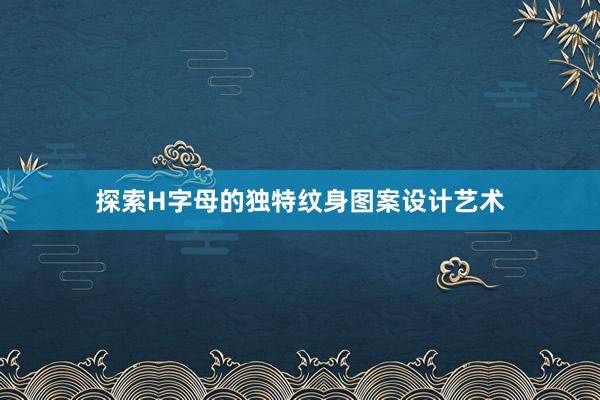 探索H字母的独特纹身图案设计艺术